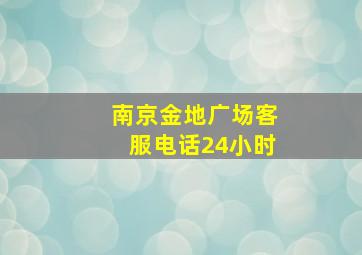 南京金地广场客服电话24小时